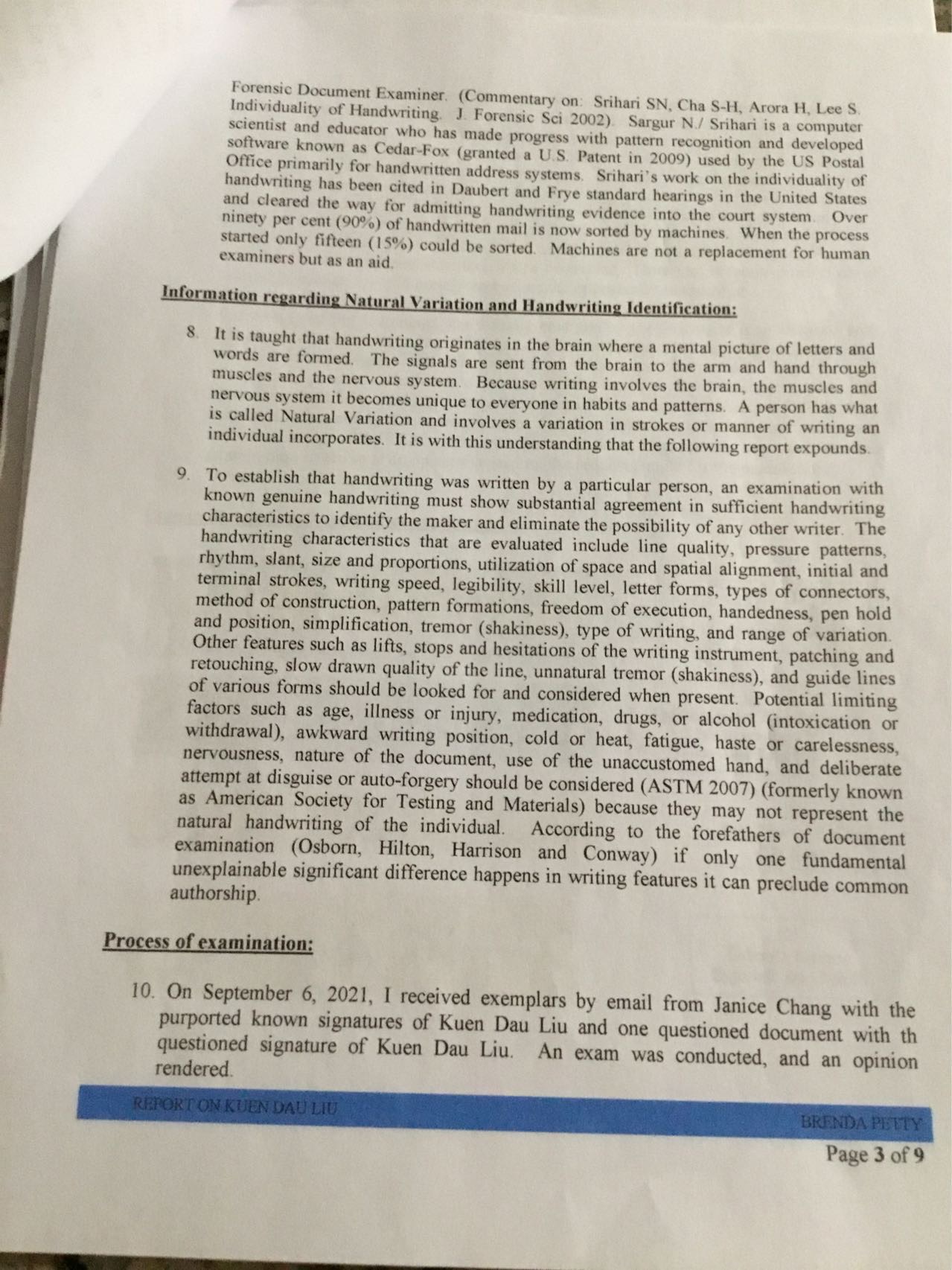 Forensic Document Examiner. (Commentary on: Srihari SN, Cha S-H, Arora H, Lee S. Individuality of Handwriting. J. Forensic Sci 2002). Sargur N./ Srihari is a computer scientist and educator who has made progress with pattern recognition and developed software known as Cedar-Fox (granted a U.S. Patent in 2009) used by the US Postal Office primarily for handwritten address systems. Srihari's work on the individuality of handwriting has been cited in Daubert and Frye standard hearings in the United States and cleared the way for admitting handwriting evidence into the court system. Over ninety per cent (90%) of handwritten mail is now sorted by machines. When the process started only fifteen (15%) could be sorted. Machines are not a replacement for human examiners but as an aid.

Information regarding Natural Variation and Handwriting Identification:

8. It is taught that handwriting originates in the brain where a mental picture of letters and words are formed. The signals are sent from the brain to the arm and hand through muscles and the nervous system. Because writing involves the brain, the muscles and nervous system it becomes unique to everyone in habits and patterns. A person has what is called Natural Variation and involves a variation in strokes or manner of writing an individual incorporates. It is with this understanding that the following report expounds.

9. To establish that handwriting was written by a particular person, an examination with known genuine handwriting must show substantial agreement in sufficient handwriting characteristics to identify the maker and eliminate the possibility of any other writer. The handwriting characteristics that are evaluated include line quality, pressure patterns, rhythm, slant, size and proportions, utilization of space and spatial alignment, initial and terminal strokes, writing speed, legibility, skill level, letter forms, types of connectors, method of construction, pattern formations, freedom of execution, handedness, pen hold and position, simplification, tremor (shakiness), type of writing, and range of variation. Other features such as lifts, stops and hesitations of the writing instrument, patching and retouching, slow drawn quality of the line, unnatural tremor (shakiness), and guide lines of various forms should be looked for and considered when present. Potential limiting factors such as age, illness or injury, medication, drugs, or alcohol (intoxication or withdrawal), awkward writing position, cold or heat, fatigue, haste or carelessness, nervousness, nature of the document, use of the unaccustomed hand, and deliberate attempt at disguise or auto-forgery should be considered (ASTM 2007) (formerly known as American Society for Testing and Materials) because they may not represent the natural handwriting of the individual. According to the forefathers of document examination (Osborn, Hilton, Harrison and Conway) if only one fundamental unexplainable significant difference happens in writing features it can preclude common authorship.

Process of examination:

10. On September 6, 2021, I received exemplars by email from Janice Chang with the purported known signatures of Kuen Dau Liu and one questioned document with th questioned signature of Kuen Dau Liu. An exam was conducted, and an opinion rendered.

REPORT ON KUEN DAU LIU

BRENDA PETTY

Page 3 of 9